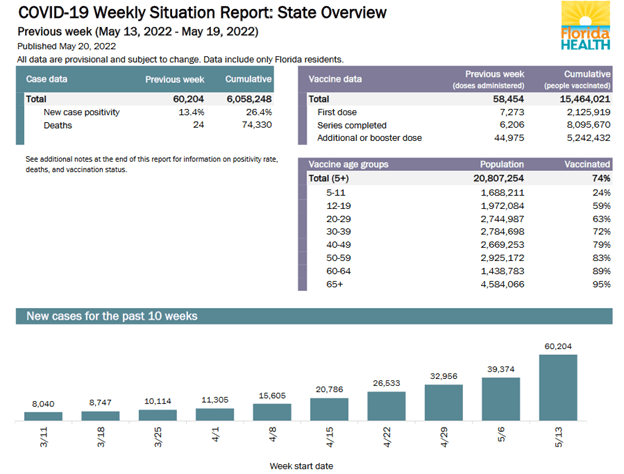 COVID-19 Weekly Situation Report: State Overview

Previous week (May 13, 2022 - May 19, 2022)

Published May 20, 2022

All data are provisional and subject to change. Data include only Florida residents.

Florida HEALTH

| Case data | Previous week | Cumulative |
|---|---|---|
| Total | 60,204 | 6,058,248 |
| New case positivity | 13.4% | 26.4% |
| Deaths | 24 | 74,330 |

See additional notes at the end of this report for information on positivity rate, deaths, and vaccination status.

| Vaccine data | Previous week (doses administered) | Cumulative (people vaccinated) |
|---|---|---|
| Total | 58,454 | 15,464,021 |
| First dose | 7,273 | 2,125,919 |
| Series completed | 6,206 | 8,095,670 |
| Additional or booster dose | 44,975 | 5,242,432 |

| Vaccine age groups | Population | Vaccinated |
|---|---|---|
| Total (5+) | 20,807,254 | 74% |
| 5-11 | 1,688,211 | 24% |
| 12-19 | 1,972,084 | 59% |
| 20-29 | 2,744,987 | 63% |
| 30-39 | 2,784,698 | 72% |
| 40-49 | 2,669,253 | 79% |
| 50-59 | 2,925,172 | 83% |
| 60-64 | 1,438,783 | 89% |
| 65+ | 4,584,066 | 95% |

New cases for the past 10 weeks

8,040 8,747 10,114 11,305 15,605 20,786 26,533 32,956 39,374 60,204

3/11 3/18 3/25 4/1 4/8 4/15 4/22 4/29 5/6 5/13

Week start date